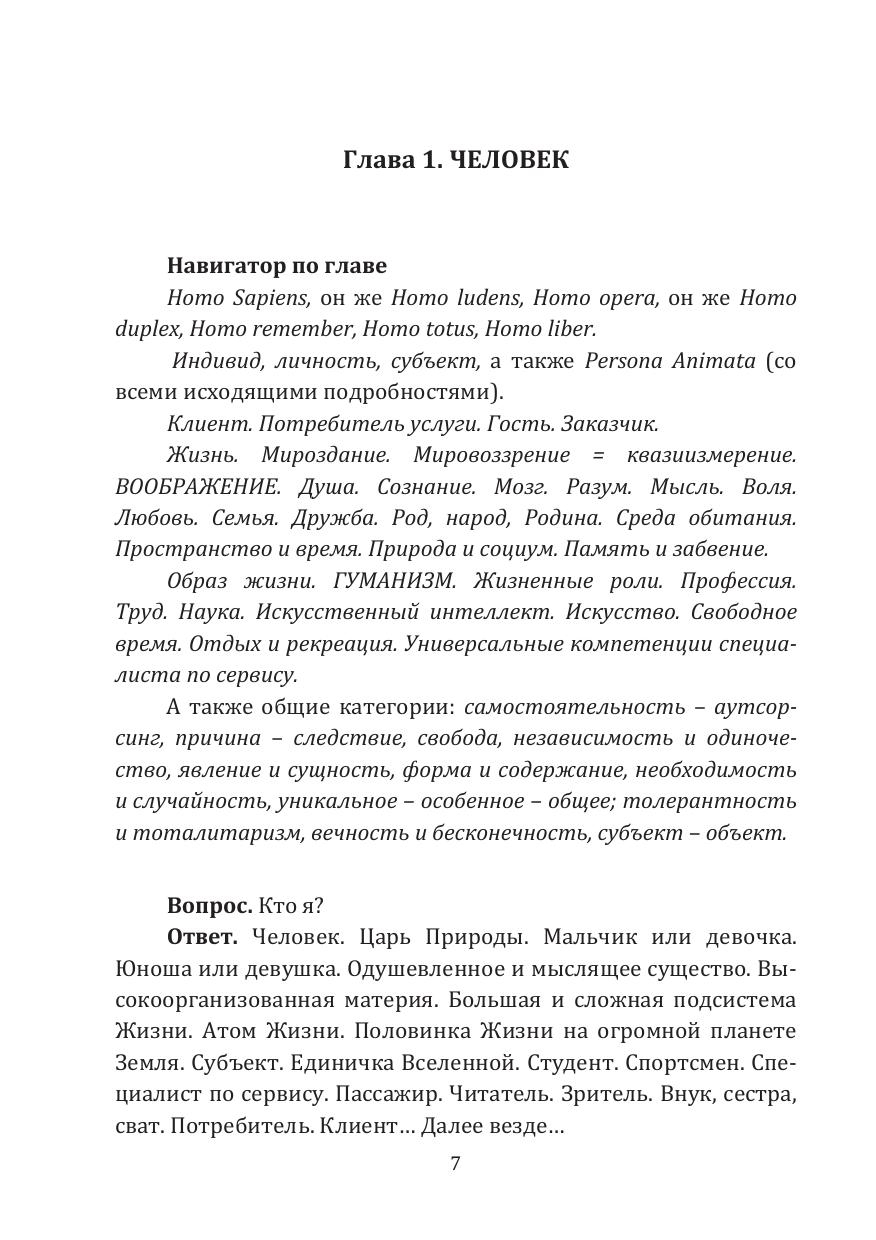 Глава 1. ЧЕЛОВЕК

Навигатор по главе

Homo Sapiens, он же Homo ludens, Homo opera, он же Homo duplex, Homo remember, Homo totus, Homo liber.

Индивид, личность, субъект, а также Persona Animata (со всеми исходящими подробностями).

Клиент. Потребитель услуги. Гость. Заказчик.

Жизнь. Мироздание. Мировоззрение = квазиизмерение. ВООБРАЖЕНИЕ. Душа. Сознание. Мозг. Разум. Мысль. Воля. Любовь. Семья. Дружба. Род, народ, Родина. Среда обитания. Пространство и время. Природа и социум. Память и забвение.

Образ жизни. ГУМАНИЗМ. Жизненные роли. Профессия. Труд. Наука. Искусственный интеллект. Искусство. Свободное время. Отдых и рекреация. Универсальные компетенции специалиста по сервису.

А также общие категории: самостоятельность – аутсорсинг, причина – следствие, свобода, независимость и одиночество, явление и сущность, форма и содержание, необходимость и случайность, уникальное – особенное – общее; толерантность и тоталитаризм, вечность и бесконечность, субъект – объект.

Вопрос. Кто я?

Ответ. Человек. Царь Природы. Мальчик или девочка. Юноша или девушка. Одушевленное и мыслящее существо. Высокоорганизованная материя. Большая и сложная подсистема Жизни. Атом Жизни. Половинка Жизни на огромной планете Земля. Субъект. Единичка Вселенной. Студент. Спортсмен. Специалист по сервису. Пассажир. Читатель. Зритель. Внук, сестра, сват. Потребитель. Клиент… Далее везде…

7